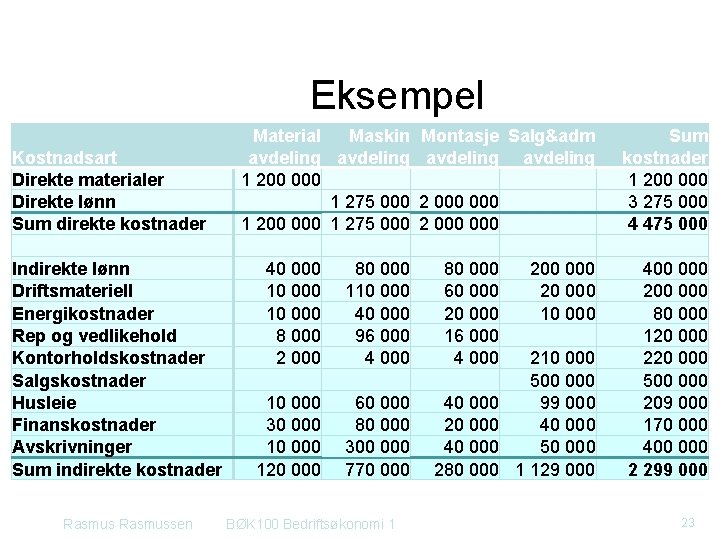 Eksempel

| Kostnadsart | Material avdeling | Maskin avdeling | Montasje avdeling | Salg&adm avdeling | Sum kostnader |
|---|---|---|---|---|---|
| Direkte materialer | 1 200 000 | | | | 1 200 000 |
| Direkte lønn | | 1 275 000 | 2 000 000 | | 3 275 000 |
| Sum direkte kostnader | 1 200 000 | 1 275 000 | 2 000 000 | | 4 475 000 |
| | | | | | |
| Indirekte lønn | 40 000 | 80 000 | 80 000 | 200 000 | 400 000 |
| Driftsmateriell | 10 000 | 110 000 | 60 000 | 20 000 | 200 000 |
| Energikostnader | 10 000 | 40 000 | 20 000 | 10 000 | 80 000 |
| Rep og vedlikehold | 8 000 | 96 000 | 16 000 | | 120 000 |
| Kontorholdskostnader | 2 000 | 4 000 | 4 000 | 210 000 | 220 000 |
| Salgskostnader | | | | 500 000 | 500 000 |
| Husleie | 10 000 | 60 000 | 40 000 | 99 000 | 209 000 |
| Finanskostnader | 30 000 | 80 000 | 20 000 | 40 000 | 170 000 |
| Avskrivninger | 10 000 | 300 000 | 40 000 | 50 000 | 400 000 |
| Sum indirekte kostnader | 120 000 | 770 000 | 280 000 | 1 129 000 | 2 299 000 |

Rasmus Rasmussen BØK100 Bedriftsøkonomi 1 23